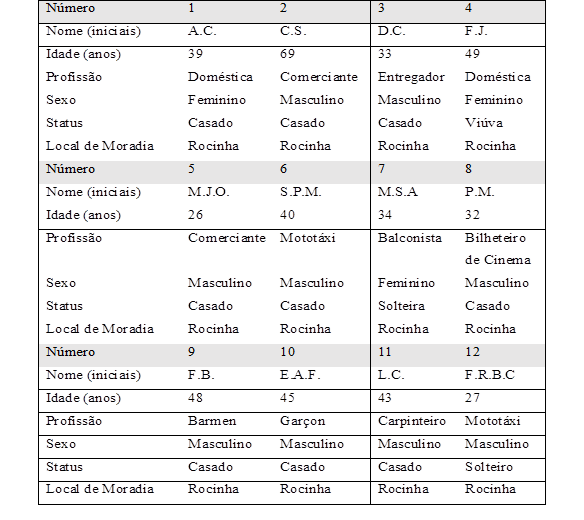 | Número | 1 | 2 | 3 | 4 |
|---|---|---|---|---|
| Nome (iniciais) | A.C. | C.S. | D.C. | F.J. |
| Idade (anos) | 39 | 69 | 33 | 49 |
| Profissão | Doméstica | Comerciante | Entregador | Doméstica |
| Sexo | Feminino | Masculino | Masculino | Feminino |
| Status | Casado | Casado | Casado | Viúva |
| Local de Moradia | Rocinha | Rocinha | Rocinha | Rocinha |
| Número | 5 | 6 | 7 | 8 |
| Nome (iniciais) | M.J.O. | S.P.M. | M.S.A | P.M. |
| Idade (anos) | 26 | 40 | 34 | 32 |
| Profissão | Comerciante | Mototáxi | Balconista | Bilheteiro de Cinema |
| Sexo | Masculino | Masculino | Feminino | Masculino |
| Status | Casado | Casado | Solteira | Casado |
| Local de Moradia | Rocinha | Rocinha | Rocinha | Rocinha |
| Número | 9 | 10 | 11 | 12 |
| Nome (iniciais) | F.B. | E.A.F. | L.C. | F.R.B.C |
| Idade (anos) | 48 | 45 | 43 | 27 |
| Profissão | Barmen | Garçon | Carpinteiro | Mototáxi |
| Sexo | Masculino | Masculino | Masculino | Masculino |
| Status | Casado | Casado | Casado | Solteiro |
| Local de Moradia | Rocinha | Rocinha | Rocinha | Rocinha |